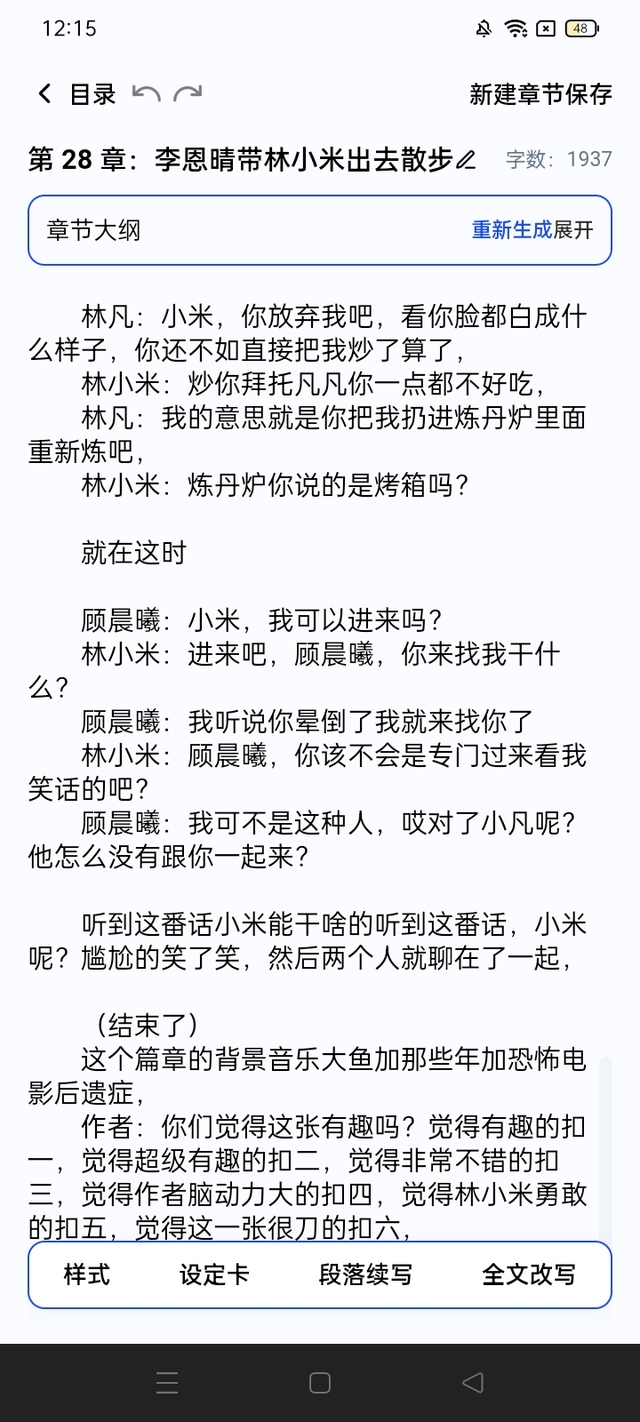 12:15 48

目录

新建章节保存

第 28 章：李恩晴带林小米出去散步

字数：1937

章节大纲

重新生成展开

林凡：小米，你放弃我吧，看你脸都白成什么样子，你还不如直接把我炒了算了，
林小米：炒你拜托凡凡你一点都不好吃，
林凡：我的意思就是你把我扔进炼丹炉里面重新炼吧，
林小米：炼丹炉你说的是烤箱吗？

就在这时

顾晨曦：小米，我可以进来吗？
林小米：进来吧，顾晨曦，你来找我干什么？
顾晨曦：我听说你晕倒了我就来找你了
林小米：顾晨曦，你该不会是专门过来看我笑话的吧？
顾晨曦：我可不是这种人，哎对了小凡呢？他怎么没有跟你一起来？

听到这番话小米能干啥的听到这番话，小米呢？尴尬的笑了笑，然后两个人就聊在了一起，

（结束了）
这个篇章的背景音乐大鱼加那些年加恐怖电影后遗症，
作者：你们觉得这张有趣吗？觉得有趣的扣一，觉得超级有趣的扣二，觉得非常不错的扣三，觉得作者脑动力大的扣四，觉得林小米勇敢的扣五，觉得这一张很刀的扣六，

样式

设定卡

段落续写

全文改写